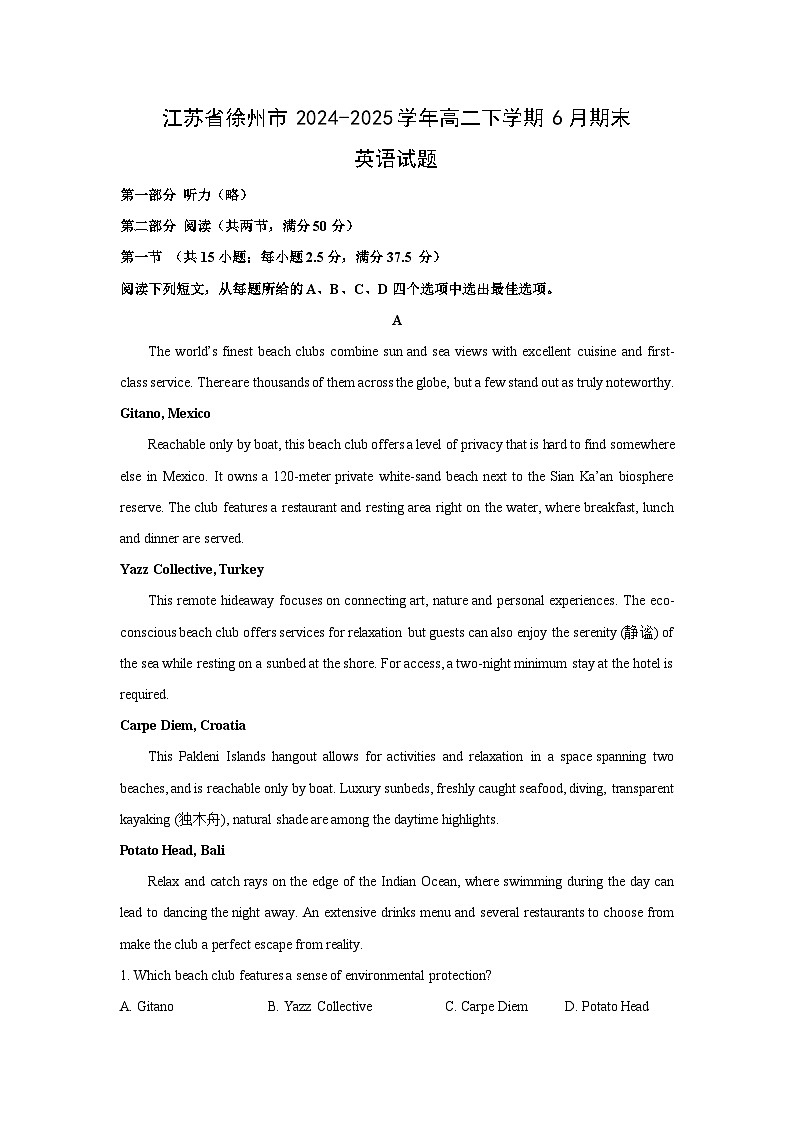 江苏省徐州市 2024-2025 学年高二下学期 6 月期末

英语试题

第一部分 听力（略）

第二部分 阅读（共两节，满分 50 分）

第一节 （共 15 小题；每小题 2.5 分，满分 37.5 分）

阅读下列短文，从每题所给的 A、B、C、D 四个选项中选出最佳选项。

A

The world's finest beach clubs combine sun and sea views with excellent cuisine and first-class service. There are thousands of them across the globe, but a few stand out as truly noteworthy.

Gitano, Mexico

Reachable only by boat, this beach club offers a level of privacy that is hard to find somewhere else in Mexico. It owns a 120-meter private white-sand beach next to the Sian Ka'an biosphere reserve. The club features a restaurant and resting area right on the water, where breakfast, lunch and dinner are served.

Yazz Collective, Turkey

This remote hideaway focuses on connecting art, nature and personal experiences. The eco-conscious beach club offers services for relaxation but guests can also enjoy the serenity (静谧) of the sea while resting on a sunbed at the shore. For access, a two-night minimum stay at the hotel is required.

Carpe Diem, Croatia

This Pakleni Islands hangout allows for activities and relaxation in a space spanning two beaches, and is reachable only by boat. Luxury sunbeds, freshly caught seafood, diving, transparent kayaking (独木舟), natural shade are among the daytime highlights.

Potato Head, Bali

Relax and catch rays on the edge of the Indian Ocean, where swimming during the day can lead to dancing the night away. An extensive drinks menu and several restaurants to choose from make the club a perfect escape from reality.

1. Which beach club features a sense of environmental protection?

A. Gitano B. Yazz Collective C. Carpe Diem D. Potato Head